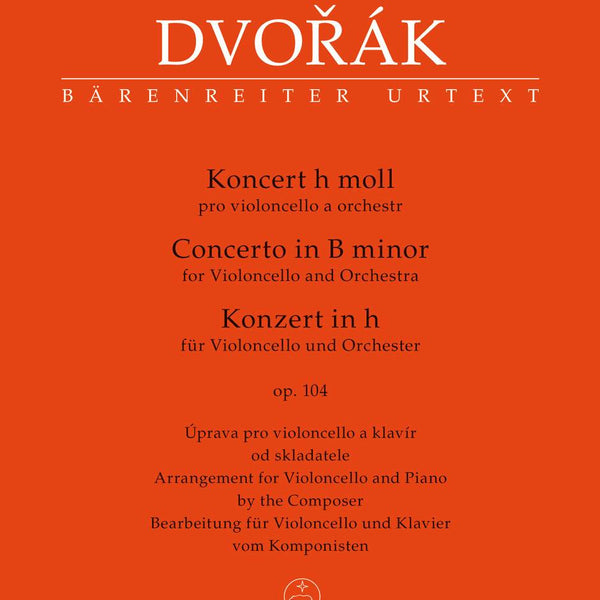 DVOŘÁK

BÄRENREITER URTEXT

Koncert h moll
pro violoncello a orchestr
Concerto in B minor
for Violoncello and Orchestra
Konzert in h
für Violoncello und Orchester

op. 104

Úprava pro violoncello a klavír
od skladatele
Arrangement for Violoncello and Piano
by the Composer
Bearbeitung für Violoncello und Klavier
vom Komponisten